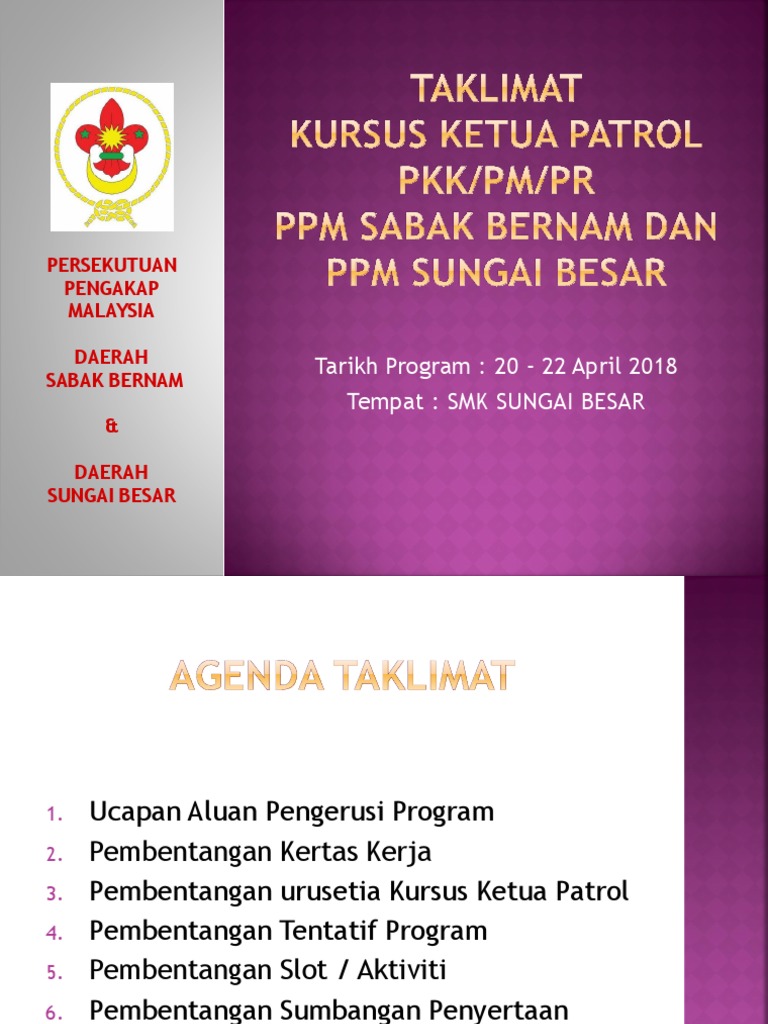 PERSEKUTUAN PENGAKAP MALAYSIA

DAERAH SABAK BERNAM

&

DAERAH SUNGAI BESAR

TAKLIMAT
KURSUS KETUA PATROL
PKK/PM/PR
PPM SABAK BERNAM DAN
PPM SUNGAI BESAR

Tarikh Program : 20 - 22 April 2018
Tempat : SMK SUNGAI BESAR

AGENDA TAKLIMAT

1. Ucapan Aluan Pengerusi Program
2. Pembentangan Kertas Kerja
3. Pembentangan urusetia Kursus Ketua Patrol
4. Pembentangan Tentatif Program
5. Pembentangan Slot / Aktiviti
6. Pembentangan Sumbangan Penyertaan